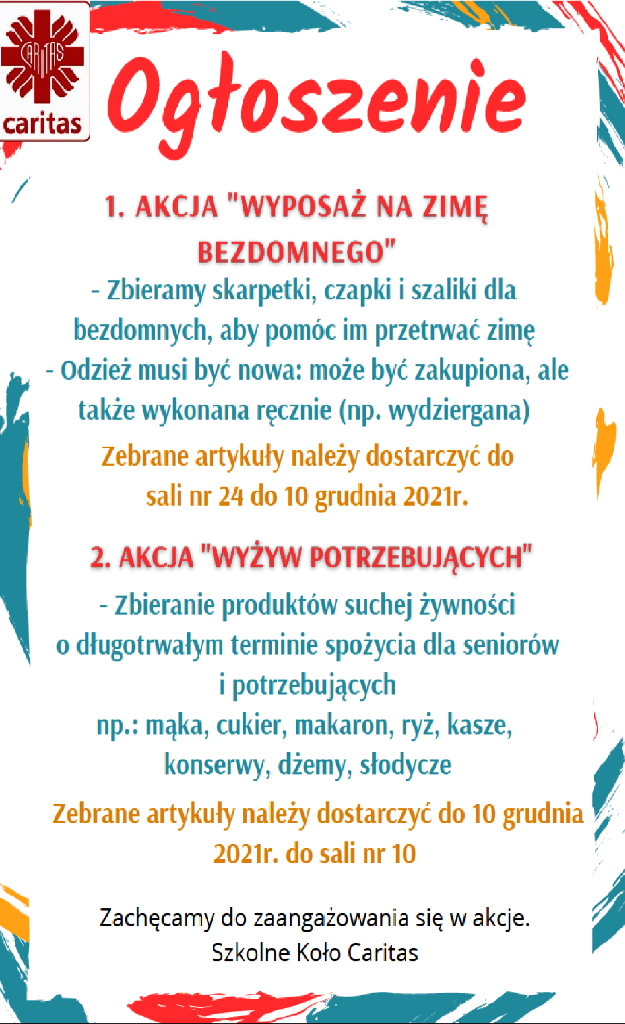 CARITAS
caritas

Ogłoszenie

1. AKCJA "WYPOSAŻ NA ZIMĘ BEZDOMNEGO"
- Zbieramy skarpetki, czapki i szaliki dla bezdomnych, aby pomóc im przetrwać zimę
- Odzież musi być nowa: może być zakupiona, ale także wykonana ręcznie (np. wydziergana)
Zebrane artykuły należy dostarczyć do sali nr 24 do 10 grudnia 2021r.

2. AKCJA "WYŻYW POTRZEBUJĄCYCH"
- Zbieranie produktów suchej żywności o długotrwałym terminie spożycia dla seniorów i potrzebujących
np.: mąka, cukier, makaron, ryż, kasze, konserwy, dżemy, słodycze
Zebrane artykuły należy dostarczyć do 10 grudnia 2021r. do sali nr 10

Zachęcamy do zaangażowania się w akcje.
Szkolne Koło Caritas